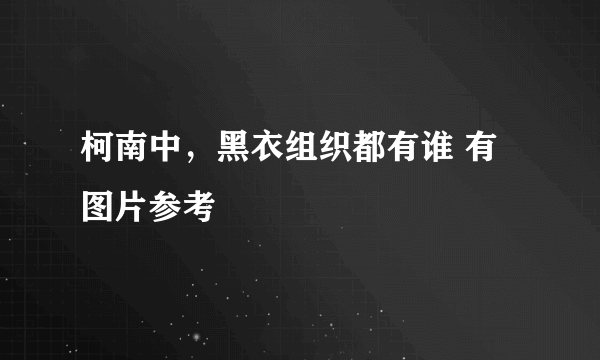 柯南中，黑衣组织都有谁 有图片参考